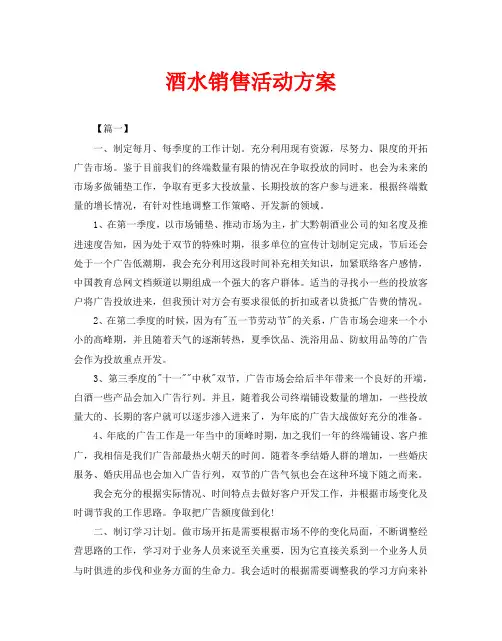 酒水销售活动方案

【篇一】

一、制定每月、每季度的工作计划。充分利用现有资源，尽努力、限度的开拓广告市场。鉴于目前我们的终端数量有限的情况在争取投放的同时，也会为未来的市场多做铺垫工作，争取有更多大投放量、长期投放的客户参与进来。根据终端数量的增长情况，有针对性地调整工作策略、开发新的领域。

1、在第一季度，以市场铺垫、推动市场为主，扩大黔朝酒业公司的知名度及推进速度告知，因为处于双节的特殊时期，很多单位的宣传计划制定完成，节后还会处于一个广告低潮期，我会充分利用这段时间补充相关知识，加紧联络客户感情，中国教育总网文档频道以期组成一个强大的客户群体。适当的寻找小一些的投放客户将广告投放进来，但我预计对方会有要求很低的折扣或者以货抵广告费的情况。

2、在第二季度的时候，因为有"五一节劳动节"的关系，广告市场会迎来一个小小的高峰期，并且随着天气的逐渐转热，夏季饮品、洗浴用品、防蚊用品等的广告会作为投放重点开发。

3、第三季度的"十一""中秋"双节，广告市场会给后半年带来一个良好的开端，白酒一些产品会加入广告行列。并且，随着我公司终端铺设数量的增加，一些投放量大的、长期的客户就可以逐步渗入进来了，为年底的广告大战做好充分的准备。

4、年底的广告工作是一年当中的顶峰时期，加之我们一年的终端铺设、客户推广，我相信是我们广告部最热火朝天的时间。随着冬季结婚人群的增加，一些婚庆服务、婚庆用品也会加入广告行列，双节的广告气氛也会在这种环境下随之而来。

我会充分的根据实际情况、时间特点去做好客户开发工作，并根据市场变化及时调节我的工作思路。争取把广告额度做到化!

二、制订学习计划。做市场开拓是需要根据市场不停的变化局面，不断调整经营思路的工作，学习对于业务人员来说至关重要，因为它直接关系到一个业务人员与时俱进的步伐和业务方面的生命力。我会适时的根据需要调整我的学习方向来补